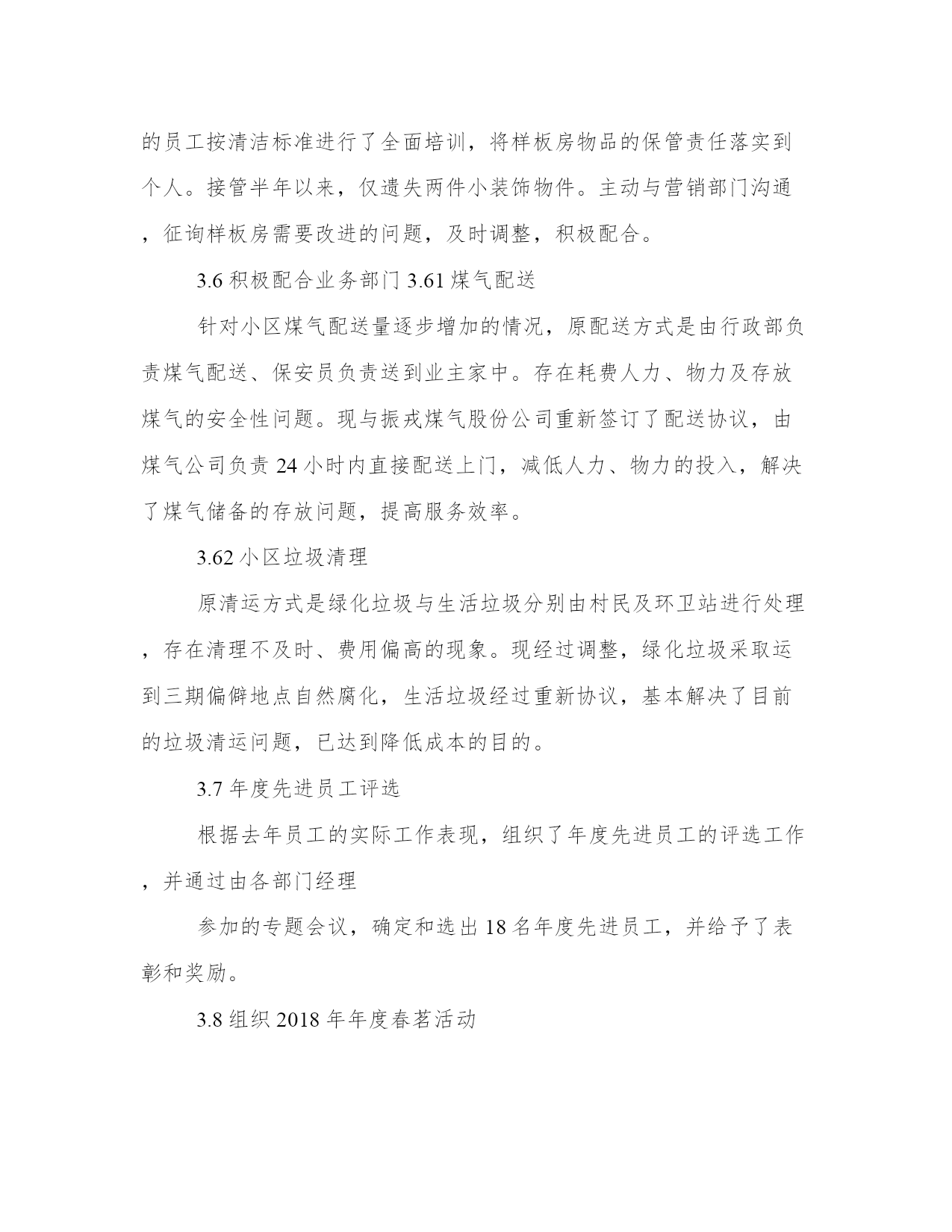 的员工按清洁标准进行了全面培训，将样板房物品的保管责任落实到个人。接管半年以来，仅遗失两件小装饰物件。主动与营销部门沟通，征询样板房需要改进的问题，及时调整，积极配合。

3.6 积极配合业务部门 3.61 煤气配送

针对小区煤气配送量逐步增加的情况，原配送方式是由行政部负责煤气配送、保安员负责送到业主家中。存在耗费人力、物力及存放煤气的安全性问题。现与振戎煤气股份公司重新签订了配送协议，由煤气公司负责 24 小时内直接配送上门，减低人力、物力的投入，解决了煤气储备的存放问题，提高服务效率。

3.62 小区垃圾清理

原清运方式是绿化垃圾与生活垃圾分别由村民及环卫站进行处理，存在清理不及时、费用偏高的现象。现经过调整，绿化垃圾采取运到三期偏僻地点自然腐化，生活垃圾经过重新协议，基本解决了目前的垃圾清运问题，已达到降低成本的目的。

3.7 年度先进员工评选

根据去年员工的实际工作表现，组织了年度先进员工的评选工作，并通过由各部门经理

参加的专题会议，确定和选出 18 名年度先进员工，并给予了表彰和奖励。

3.8 组织 2018 年年度春茗活动